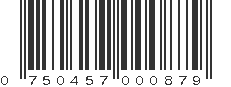 0 750457 000879